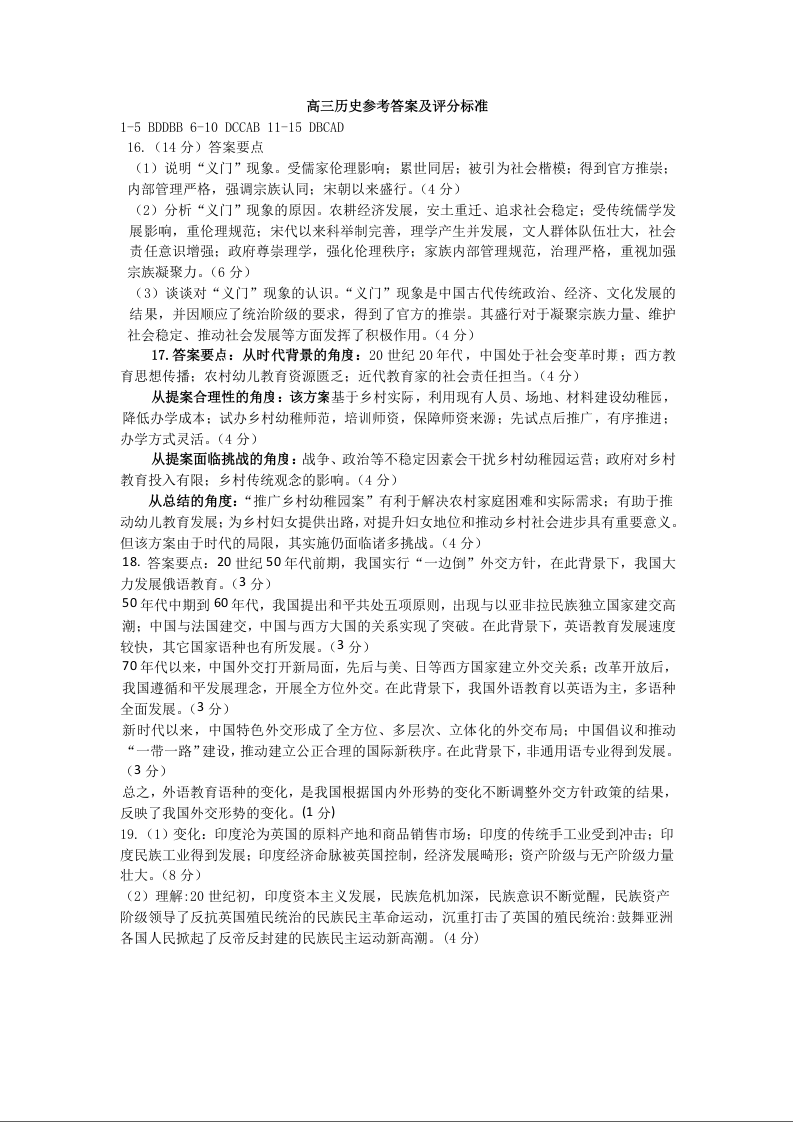 高三历史参考答案及评分标准

1-5 BDDBB 6-10 DCCAB 11-15 DBCAD

16.（14 分）答案要点

（1）说明“义门”现象。受儒家伦理影响；累世同居；被引为社会楷模；得到官方推崇；内部管理严格，强调宗族认同；宋朝以来盛行。（4 分）

（2）分析“义门”现象的原因。农耕经济发展，安土重迁、追求社会稳定；受传统儒学发展影响，重伦理规范；宋代以来科举制完善，理学产生并发展，文人群体队伍壮大，社会责任意识增强；政府尊崇理学，强化伦理秩序；家族内部管理规范，治理严格，重视加强宗族凝聚力。（6 分）

（3）谈谈对“义门”现象的认识。“义门”现象是中国古代传统政治、经济、文化发展的结果，并因顺应了统治阶级的要求，得到了官方的推崇。其盛行对于凝聚宗族力量、维护社会稳定、推动社会发展等方面发挥了积极作用。（4 分）

17.答案要点：从时代背景的角度：20 世纪 20 年代，中国处于社会变革时期；西方教育思想传播；农村幼儿教育资源匮乏；近代教育家的社会责任担当。（4 分）

从提案合理性的角度：该方案基于乡村实际，利用现有人员、场地、材料建设幼稚园，降低办学成本；试办乡村幼稚师范，培训师资，保障师资来源；先试点后推广，有序推进；办学方式灵活。（4 分）

从提案面临挑战的角度：战争、政治等不稳定因素会干扰乡村幼稚园运营；政府对乡村教育投入有限；乡村传统观念的影响。（4 分）

从总结的角度：“推广乡村幼稚园案”有利于解决农村家庭困难和实际需求；有助于推动幼儿教育发展；为乡村妇女提供出路，对提升妇女地位和推动乡村社会进步具有重要意义。但该方案由于时代的局限，其实施仍面临诸多挑战。（4 分）

18. 答案要点：20 世纪 50 年代前期，我国实行“一边倒”外交方针，在此背景下，我国大力发展俄语教育。（3 分）

50 年代中期到 60 年代，我国提出和平共处五项原则，出现与以亚非拉民族独立国家建交高潮；中国与法国建交，中国与西方大国的关系实现了突破。在此背景下，英语教育发展速度较快，其它国家语种也有所发展。（3 分）

70 年代以来，中国外交打开新局面，先后与美、日等西方国家建立外交关系；改革开放后，我国遵循和平发展理念，开展全方位外交。在此背景下，我国外语教育以英语为主，多语种全面发展。（3 分）

新时代以来，中国特色外交形成了全方位、多层次、立体化的外交布局；中国倡议和推动“一带一路”建设，推动建立公正合理的国际新秩序。在此背景下，非通用语专业得到发展。（3 分）

总之，外语教育语种的变化，是我国根据国内外形势的变化不断调整外交方针政策的结果，反映了我国外交形势的变化。(1 分)

19.（1）变化：印度沦为英国的原料产地和商品销售市场；印度的传统手工业受到冲击；印度民族工业得到发展；印度经济命脉被英国控制，经济发展畸形；资产阶级与无产阶级力量壮大。（8 分）

（2）理解:20 世纪初，印度资本主义发展，民族危机加深，民族意识不断觉醒，民族资产阶级领导了反抗英国殖民统治的民族民主革命运动，沉重打击了英国的殖民统治:鼓舞亚洲各国人民掀起了反帝反封建的民族民主运动新高潮。(4 分)